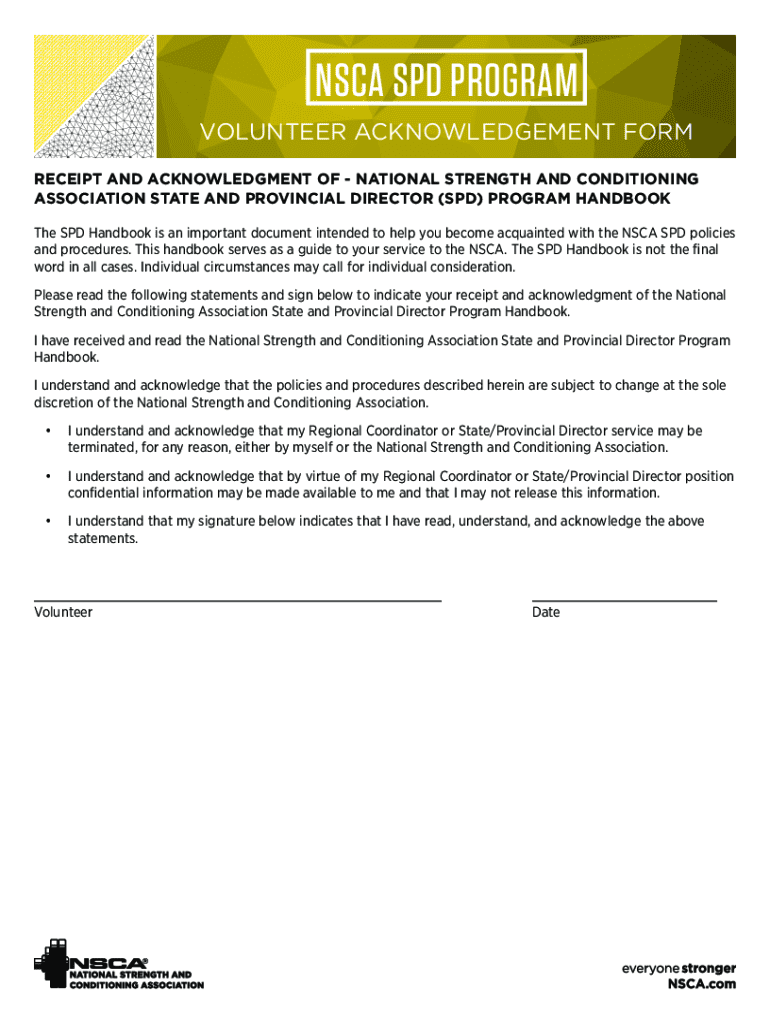 NSCA SPD PROGRAM

VOLUNTEER ACKNOWLEDGEMENT FORM

RECEIPT AND ACKNOWLEDGMENT OF - NATIONAL STRENGTH AND CONDITIONING ASSOCIATION STATE AND PROVINCIAL DIRECTOR (SPD) PROGRAM HANDBOOK

The SPD Handbook is an important document intended to help you become acquainted with the NSCA SPD policies and procedures. This handbook serves as a guide to your service to the NSCA. The SPD Handbook is not the final word in all cases. Individual circumstances may call for individual consideration.

Please read the following statements and sign below to indicate your receipt and acknowledgment of the National Strength and Conditioning Association State and Provincial Director Program Handbook.

I have received and read the National Strength and Conditioning Association State and Provincial Director Program Handbook.

I understand and acknowledge that the policies and procedures described herein are subject to change at the sole discretion of the National Strength and Conditioning Association.

• I understand and acknowledge that my Regional Coordinator or State/Provincial Director service may be terminated, for any reason, either by myself or the National Strength and Conditioning Association.

• I understand and acknowledge that by virtue of my Regional Coordinator or State/Provincial Director position confidential information may be made available to me and that I may not release this information.

• I understand that my signature below indicates that I have read, understand, and acknowledge the above statements.

Volunteer

Date

NSCA®
NATIONAL STRENGTH AND CONDITIONING ASSOCIATION

everyone stronger
NSCA.com